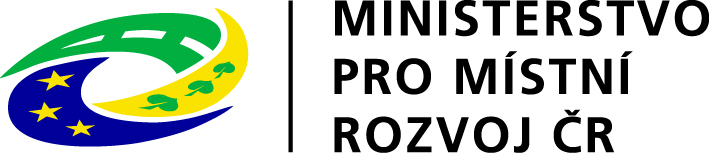 MINISTERSTVO
PRO MÍSTNÍ
ROZVOJ ČR